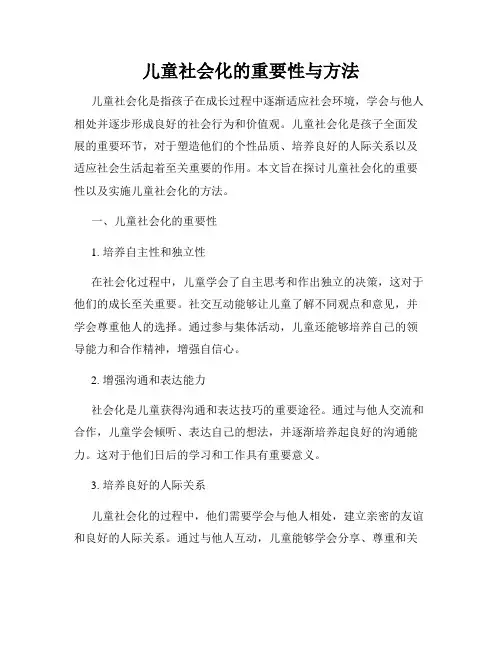 儿童社会化的重要性与方法

儿童社会化是指孩子在成长过程中逐渐适应社会环境，学会与他人相处并逐步形成良好的社会行为和价值观。儿童社会化是孩子全面发展的重要环节，对于塑造他们的个性品质、培养良好的人际关系以及适应社会生活起着至关重要的作用。本文旨在探讨儿童社会化的重要性以及实施儿童社会化的方法。

一、儿童社会化的重要性

1. 培养自主性和独立性

在社会化过程中，儿童学会了自主思考和作出独立的决策，这对于他们的成长至关重要。社交互动能够让儿童了解不同观点和意见，并学会尊重他人的选择。通过参与集体活动，儿童还能够培养自己的领导能力和合作精神，增强自信心。

2. 增强沟通和表达能力

社会化是儿童获得沟通和表达技巧的重要途径。通过与他人交流和合作，儿童学会倾听、表达自己的想法，并逐渐培养起良好的沟通能力。这对于他们日后的学习和工作具有重要意义。

3. 培养良好的人际关系

儿童社会化的过程中，他们需要学会与他人相处，建立亲密的友谊和良好的人际关系。通过与他人互动，儿童能够学会分享、尊重和关